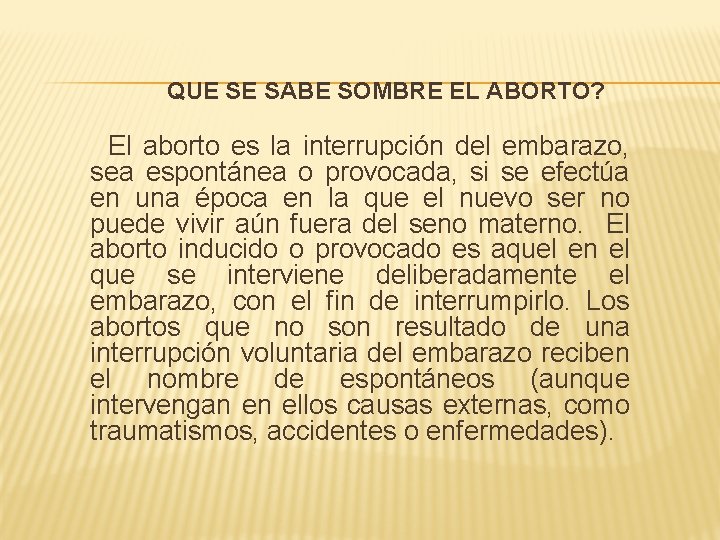 QUE SE SABE SOMBRE EL ABORTO?

El aborto es la interrupción del embarazo, sea espontánea o provocada, si se efectúa en una época en la que el nuevo ser no puede vivir aún fuera del seno materno. El aborto inducido o provocado es aquel en el que se interviene deliberadamente el embarazo, con el fin de interrumpirlo. Los abortos que no son resultado de una interrupción voluntaria del embarazo reciben el nombre de espontáneos (aunque intervengan en ellos causas externas, como traumatismos, accidentes o enfermedades).